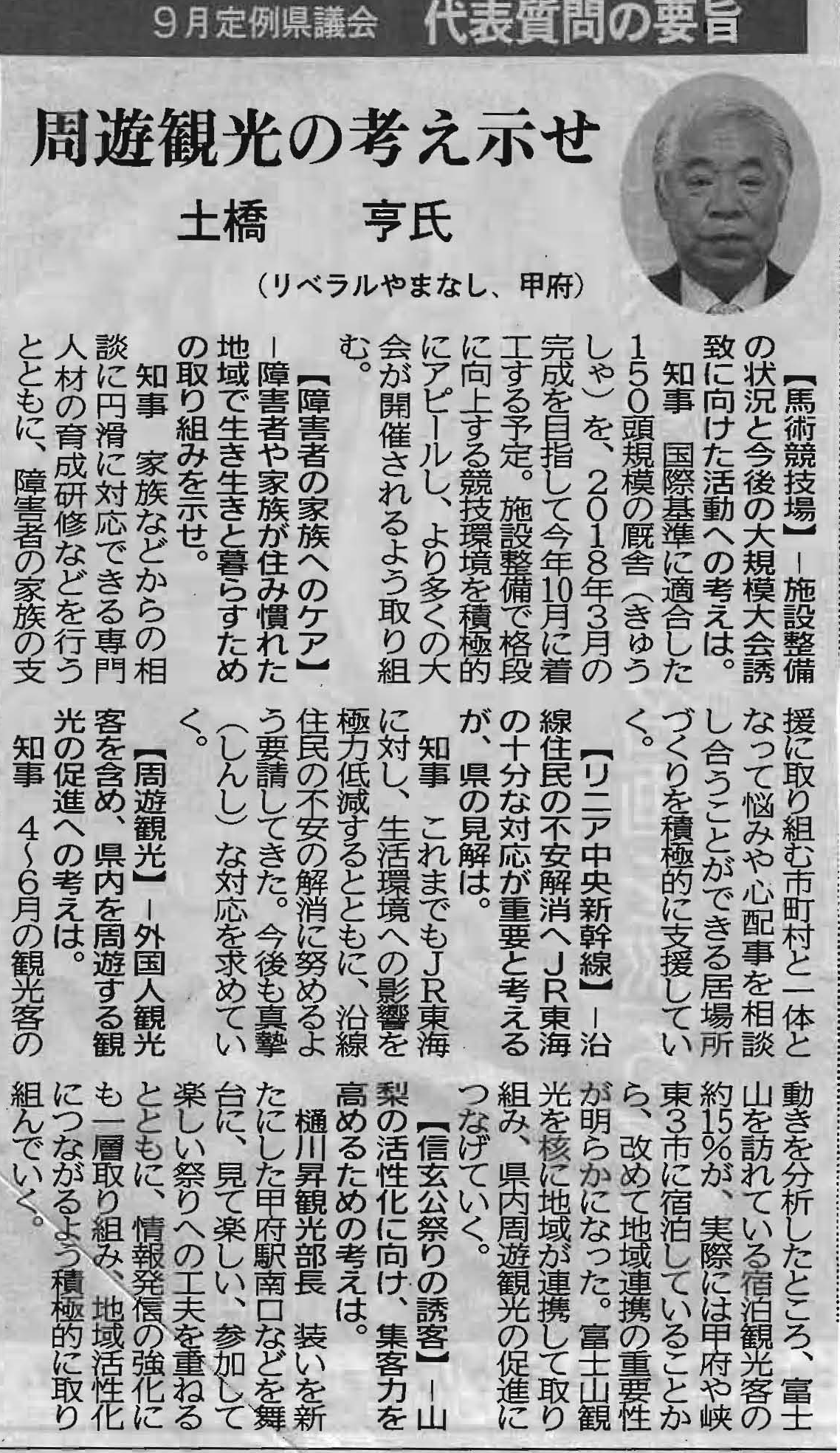 9月定例県議会　代表質問の要旨

周遊観光の考え示せ

土橋　亨氏

（リベラルやまなし、甲府）

【馬術競技場】－施設整備の状況と今後の大規模大会誘致に向けた活動への考えは。

知事　国際基準に適合した150頭規模の厩舎（きゅうしゃ）を、2018年3月の完成を目指して今年10月に着工する予定。施設整備で格段に向上する競技環境を積極的にアピールし、より多くの大会が開催されるよう取り組む。

【障害者の家族へのケア】－障害者や家族が住み慣れた地域で生き生きと暮らすための取り組みを示せ。

知事　家族などからの相談に円滑に対応できる専門人材の育成研修などを行うとともに、障害者の家族の支援に取り組む市町村と一体となって悩みや心配事を相談し合うことができる居場所づくりを積極的に支援していく。

【リニア中央新幹線】－沿線住民の不安解消へJR東海の十分な対応が重要と考えるが、県の見解は。

知事　これまでもJR東海に対し、生活環境への影響を極力低減するとともに、沿線住民の不安の解消に努めるよう要請してきた。今後も真摯（しんし）な対応を求めていく。

【周遊観光】－外国人観光客を含め、県内を周遊する観光の促進への考えは。

知事　4～6月の観光客の動きを分析したところ、富士山を訪れている宿泊観光客の約15%が、実際には甲府や峡東3市に宿泊していることから、改めて地域連携の重要性が明らかになった。富士山観光を核に地域が連携して取り組み、県内周遊観光の促進につなげていく。

【信玄公祭りの誘客】－山梨の活性化に向け、集客力を高めるための考えは。

樋川昇観光部長　装いを新たにした甲府駅南口などを舞台に、見て楽しい、参加して楽しい祭りへの工夫を重ねるとともに、情報発信の強化にも一層取り組み、地域活性化につながるよう積極的に取り組んでいく。